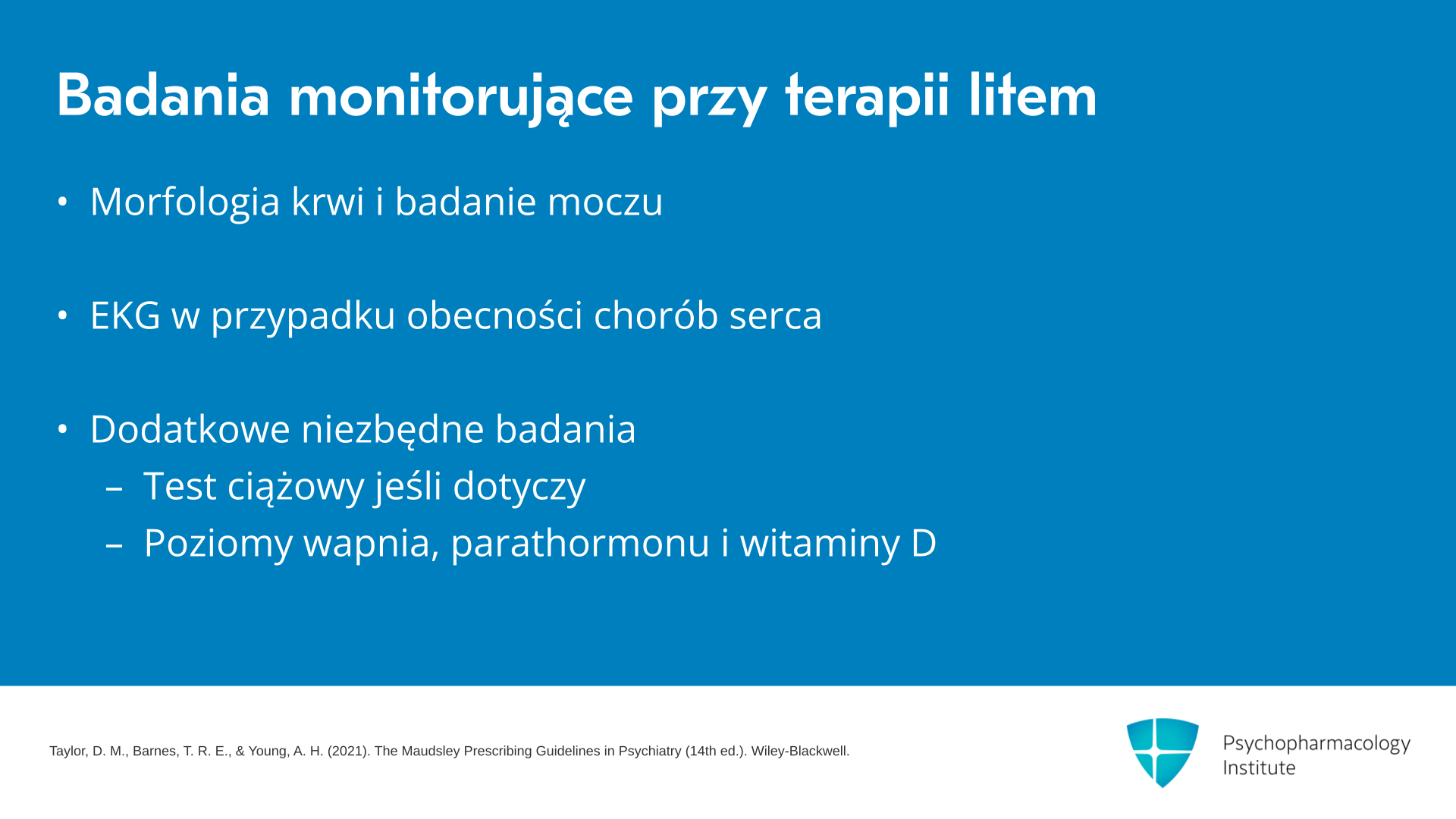 Badania monitorujące przy terapii litem

• Morfologia krwi i badanie moczu

• EKG w przypadku obecności chorób serca

• Dodatkowe niezbędne badania
– Test ciążowy jeśli dotyczy
– Poziomy wapnia, parathormonu i witaminy D

Taylor, D. M., Barnes, T. R. E., & Young, A. H. (2021). The Maudsley Prescribing Guidelines in Psychiatry (14th ed.). Wiley-Blackwell.

Psychopharmacology Institute